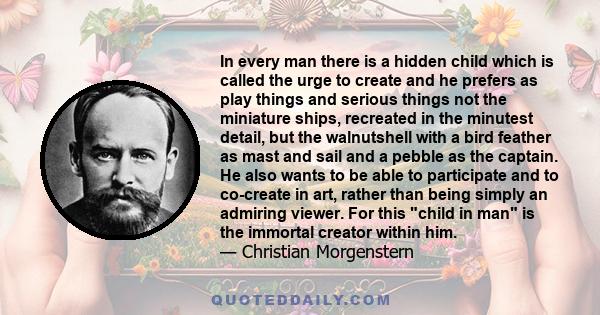 In every man there is a hidden child which is called the urge to create and he prefers as play things and serious things not the miniature ships, recreated in the minutest detail, but the walnutshell with a bird feather as mast and sail and a pebble as the captain. He also wants to be able to participate and to co-create in art, rather than being simply an admiring viewer. For this "child in man" is the immortal creator within him.
— Christian Morgenstern

QUOTEDDAILY.COM